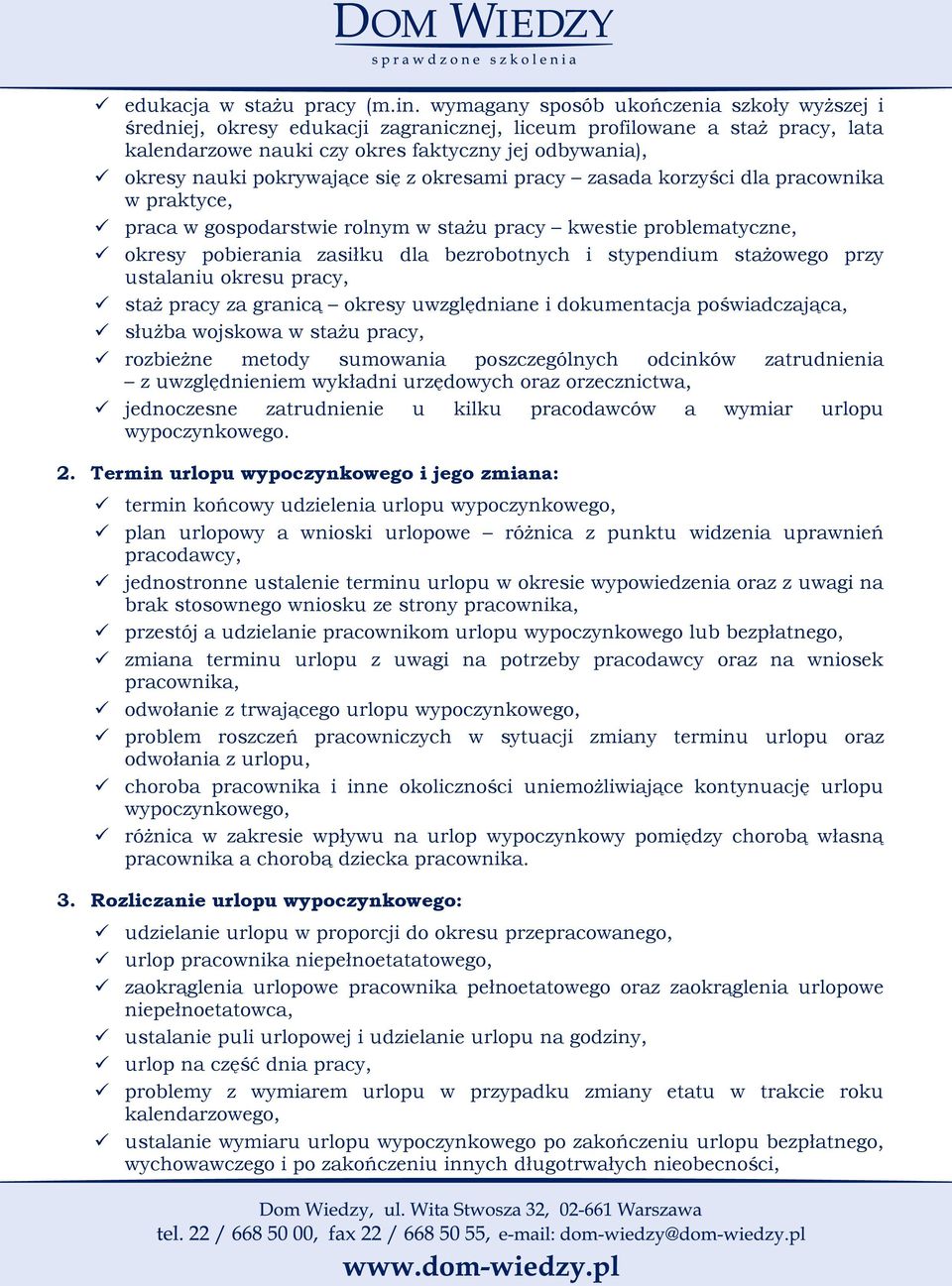 DOM WIEDZY
sprawdzone szkolenia

✓ edukacja w stażu pracy (m.in. wymagany sposób ukończenia szkoły wyższej i średniej, okresy edukacji zagranicznej, liceum profilowane a staż pracy, lata kalendarzowe nauki czy okres faktyczny jej odbywania),
✓ okresy nauki pokrywające się z okresami pracy – zasada korzyści dla pracownika w praktyce,
✓ praca w gospodarstwie rolnym w stażu pracy – kwestie problematyczne,
✓ okresy pobierania zasiłku dla bezrobotnych i stypendium stażowego przy ustalaniu okresu pracy,
✓ staż pracy za granicą – okresy uwzględniane i dokumentacja poświadczająca,
✓ służba wojskowa w stażu pracy,
✓ rozbieżne metody sumowania poszczególnych odcinków zatrudnienia – z uwzględnieniem wykładni urzędowych oraz orzecznictwa,
✓ jednoczesne zatrudnienie u kilku pracodawców a wymiar urlopu wypoczynkowego.

2. Termin urlopu wypoczynkowego i jego zmiana:
✓ termin końcowy udzielenia urlopu wypoczynkowego,
✓ plan urlopowy a wnioski urlopowe – różnica z punktu widzenia uprawnień pracodawcy,
✓ jednostronne ustalenie terminu urlopu w okresie wypowiedzenia oraz z uwagi na brak stosownego wniosku ze strony pracownika,
✓ przestój a udzielanie pracownikom urlopu wypoczynkowego lub bezpłatnego,
✓ zmiana terminu urlopu z uwagi na potrzeby pracodawcy oraz na wniosek pracownika,
✓ odwołanie z trwającego urlopu wypoczynkowego,
✓ problem roszczeń pracowniczych w sytuacji zmiany terminu urlopu oraz odwołania z urlopu,
✓ choroba pracownika i inne okoliczności uniemożliwiające kontynuację urlopu wypoczynkowego,
✓ różnica w zakresie wpływu na urlop wypoczynkowy pomiędzy chorobą własną pracownika a chorobą dziecka pracownika.

3. Rozliczanie urlopu wypoczynkowego:
✓ udzielanie urlopu w proporcji do okresu przepracowanego,
✓ urlop pracownika niepełnoetatatowego,
✓ zaokrąglenia urlopowe pracownika pełnoetatowego oraz zaokrąglenia urlopowe niepełnoetatowca,
✓ ustalanie puli urlopowej i udzielanie urlopu na godziny,
✓ urlop na część dnia pracy,
✓ problemy z wymiarem urlopu w przypadku zmiany etatu w trakcie roku kalendarzowego,
✓ ustalanie wymiaru urlopu wypoczynkowego po zakończeniu urlopu bezpłatnego, wychowawczego i po zakończeniu innych długotrwałych nieobecności,

Dom Wiedzy, ul. Wita Stwosza 32, 02-661 Warszawa
tel. 22 / 668 50 00, fax 22 / 668 50 55, e-mail: dom-wiedzy@dom-wiedzy.pl
www.dom-wiedzy.pl